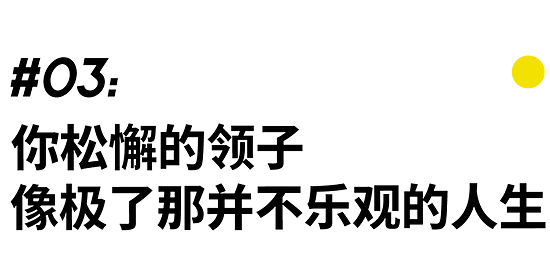 #03:

你松懈的领子
像极了那并不乐观的人生